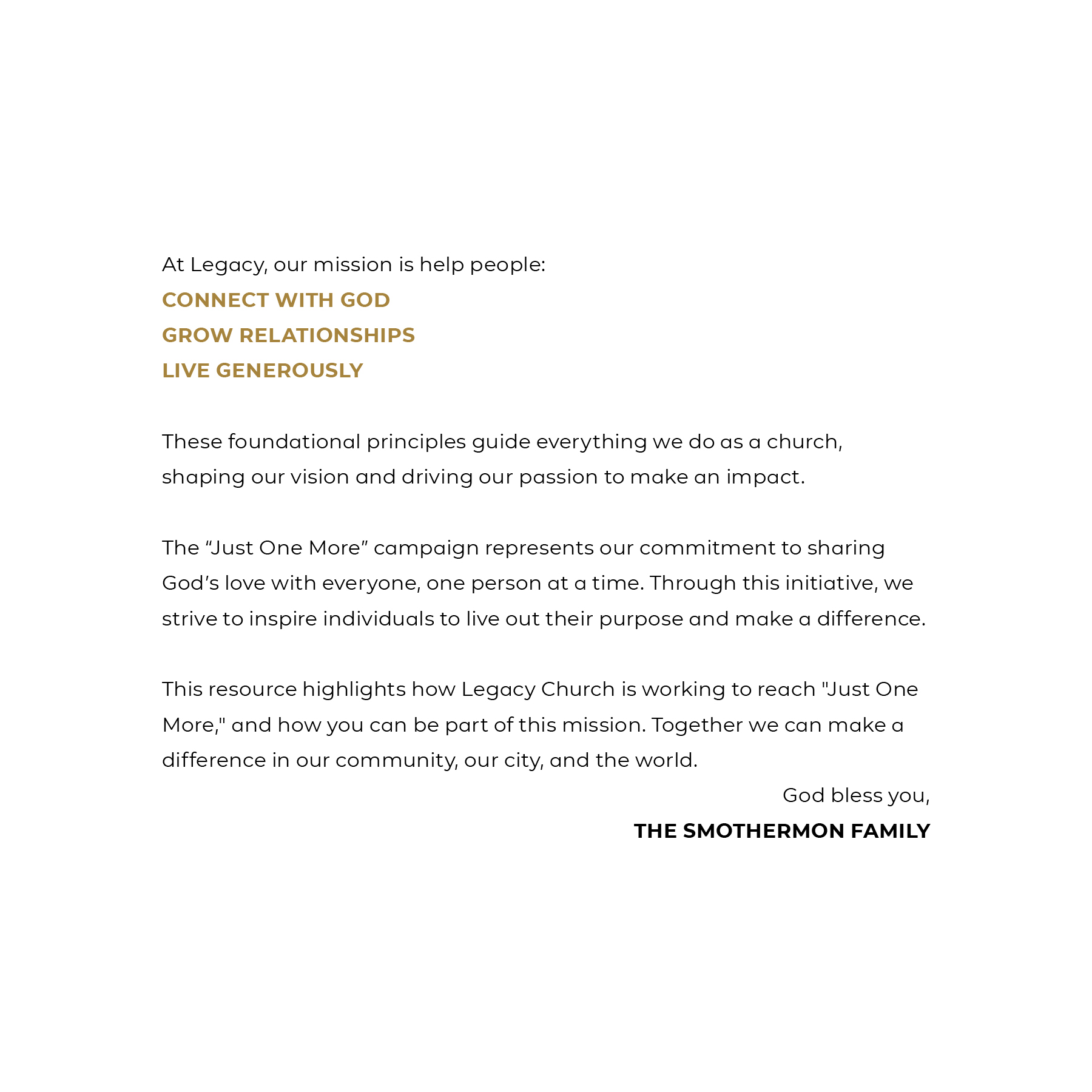 At Legacy, our mission is help people:
CONNECT WITH GOD
GROW RELATIONSHIPS
LIVE GENEROUSLY

These foundational principles guide everything we do as a church, shaping our vision and driving our passion to make an impact.

The “Just One More” campaign represents our commitment to sharing God’s love with everyone, one person at a time. Through this initiative, we strive to inspire individuals to live out their purpose and make a difference.

This resource highlights how Legacy Church is working to reach "Just One More," and how you can be part of this mission. Together we can make a difference in our community, our city, and the world.

God bless you,
THE SMOTHERMON FAMILY